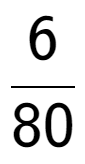 $\frac{6}{80}$